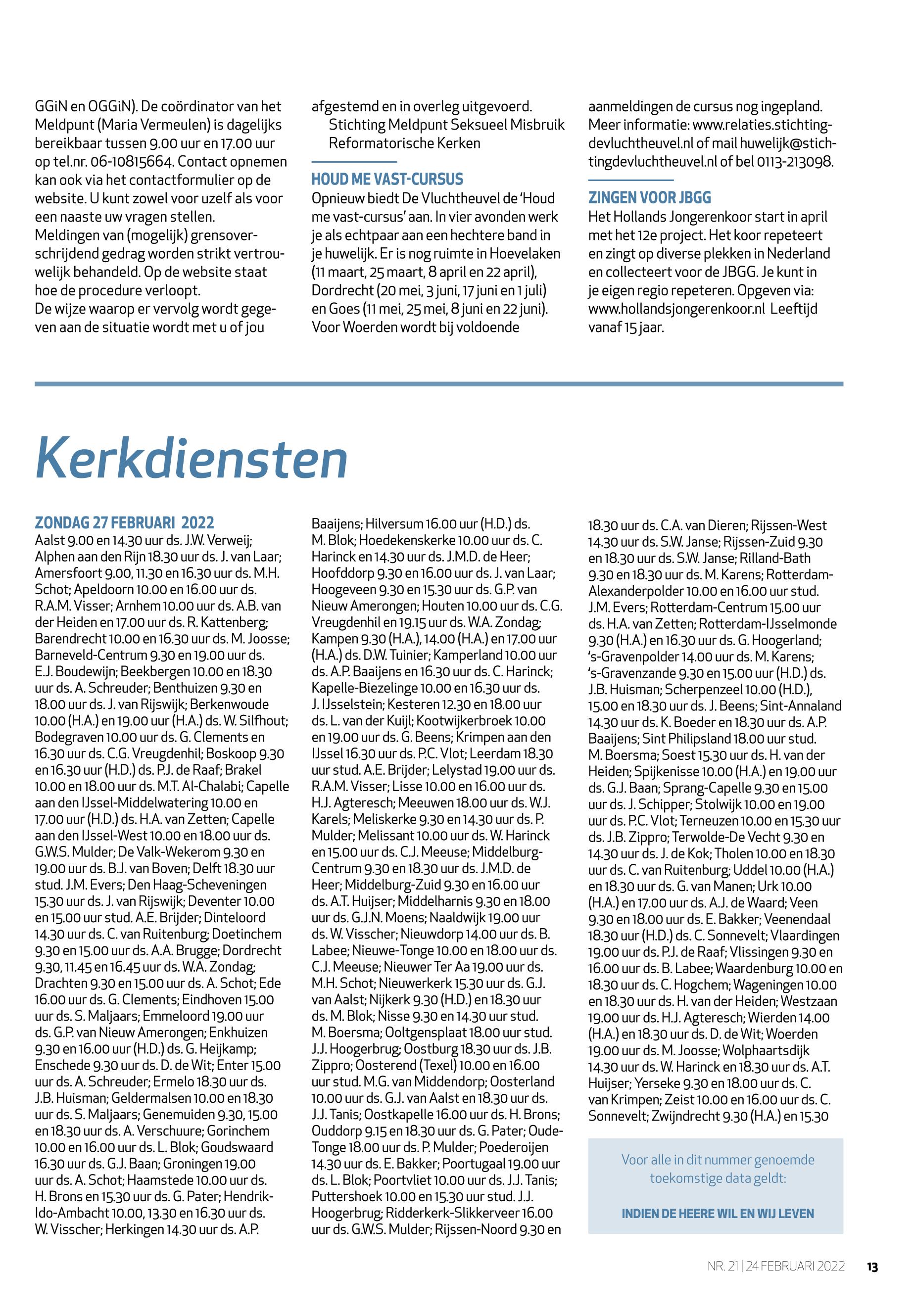 GGiN en OGGiN). De coördinator van het Meldpunt (Maria Vermeulen) is dagelijks bereikbaar tussen 9.00 uur en 17.00 uur op tel.nr. 06-10815664. Contact opnemen kan ook via het contactformulier op de website. U kunt zowel voor uzelf als voor een naaste uw vragen stellen.
Meldingen van (mogelijk) grensoverschrijdend gedrag worden strikt vertrouwelijk behandeld. Op de website staat hoe de procedure verloopt.
De wijze waarop er vervolg wordt gegeven aan de situatie wordt met u of jou afgestemd en in overleg uitgevoerd.
Stichting Meldpunt Seksueel Misbruik Reformatorische Kerken

HOUD ME VAST-CURSUS
Opnieuw biedt De Vluchtheuvel de 'Houd me vast-cursus' aan. In vier avonden werk je als echtpaar aan een hechtere band in je huwelijk. Er is nog ruimte in Hoevelaken (11 maart, 25 maart, 8 april en 22 april), Dordrecht (20 mei, 3 juni, 17 juni en 1 juli) en Goes (11 mei, 25 mei, 8 juni en 22 juni). Voor Woerden wordt bij voldoende aanmeldingen de cursus nog ingepland. Meer informatie: www.relaties.stichtingdevluchtheuvel.nl of mail huwelijk@stichtingdevluchtheuvel.nl of bel 0113-213098.

ZINGEN VOOR JBGG
Het Hollands Jongerenkoor start in april met het 12e project. Het koor repeteert en zingt op diverse plekken in Nederland en collecteert voor de JBGG. Je kunt in je eigen regio repeteren. Opgeven via: www.hollandsjongerenkoor.nl Leeftijd vanaf 15 jaar.

Kerkdiensten

ZONDAG 27 FEBRUARI 2022
Aalst 9.00 en 14.30 uur ds. J.W. Verweij; Alphen aan den Rijn 18.30 uur ds. J. van Laar; Amersfoort 9.00, 11.30 en 16.30 uur ds. M.H. Schot; Apeldoorn 10.00 en 16.00 uur ds. R.A.M. Visser; Arnhem 10.00 uur ds. A.B. van der Heiden en 17.00 uur ds. R. Kattenberg; Barendrecht 10.00 en 16.30 uur ds. M. Joosse; Barneveld-Centrum 9.30 en 19.00 uur ds. E.J. Boudewijn; Beekbergen 10.00 en 18.30 uur ds. A. Schreuder; Benthuizen 9.30 en 18.00 uur ds. J. van Rijswijk; Berkenwoude 10.00 (H.A.) en 19.00 uur (H.A.) ds. W. Silfhout; Bodegraven 10.00 uur ds. G. Clements en 16.30 uur ds. C.G. Vreugdenhil; Boskoop 9.30 en 16.30 uur (H.D.) ds. P.J. de Raaf; Brakel 10.00 en 18.00 uur ds. M.T. Al-Chalabi; Capelle aan den IJssel-Middelwatering 10.00 en 17.00 uur (H.D.) ds. H.A. van Zetten; Capelle aan den IJssel-West 10.00 en 18.00 uur ds. G.W.S. Mulder; De Valk-Wekerom 9.30 en 19.00 uur ds. B.J. van Boven; Delft 18.30 uur stud. J.M. Evers; Den Haag-Scheveningen 15.30 uur ds. J. van Rijswijk; Deventer 10.00 en 15.00 uur stud. A.E. Brijder; Dinteloord 14.30 uur ds. C. van Ruitenburg; Doetinchem 9.30 en 15.00 uur ds. A.A. Brugge; Dordrecht 9.30, 11.45 en 16.45 uur ds. W.A. Zondag; Drachten 9.30 en 15.00 uur ds. A. Schot; Ede 16.00 uur ds. G. Clements; Eindhoven 15.00 uur ds. S. Maljaars; Emmeloord 19.00 uur ds. G.P. van Nieuw Amerongen; Enkhuizen 9.30 en 16.00 uur (H.D.) ds. G. Heijkamp; Enschede 9.30 uur ds. D. de Wit; Enter 15.00 uur ds. A. Schreuder; Ermelo 18.30 uur ds. J.B. Huisman; Geldermalsen 10.00 en 18.30 uur ds. S. Maljaars; Genemuiden 9.30, 15.00 en 18.30 uur ds. A. Verschuure; Gorinchem 10.00 en 16.00 uur ds. L. Blok; Goudswaard 16.30 uur ds. G.J. Baan; Groningen 19.00 uur ds. A. Schot; Haamstede 10.00 uur ds. H. Brons en 15.30 uur ds. G. Pater; Hendrik-Ido-Ambacht 10.00, 13.30 en 16.30 uur ds. W. Visscher; Herkingen 14.30 uur ds. A.P. Baaijens; Hilversum 16.00 uur (H.D.) ds. M. Blok; Hoedekenskerke 10.00 uur ds. C. Harinck en 14.30 uur ds. J.M.D. de Heer; Hoofddorp 9.30 en 16.00 uur ds. J. van Laar; Hoogeveen 9.30 en 15.30 uur ds. G.P. van Nieuw Amerongen; Houten 10.00 uur ds. C.G. Vreugdenhil en 19.15 uur ds. W.A. Zondag; Kampen 9.30 (H.A.), 14.00 (H.A.) en 17.00 uur (H.A.) ds. D.W. Tuinier; Kamperland 10.00 uur ds. A.P. Baaijens en 16.30 uur ds. C. Harinck; Kapelle-Biezelinge 10.00 en 16.30 uur ds. J. IJsselstein; Kesteren 12.30 en 18.00 uur ds. L. van der Kuijl; Kootwijkerbroek 10.00 en 19.00 uur ds. G. Beens; Krimpen aan den IJssel 16.30 uur ds. P.C. Vlot; Leerdam 18.30 uur stud. A.E. Brijder; Lelystad 19.00 uur ds. R.A.M. Visser; Lisse 10.00 en 16.00 uur ds. H.J. Agteresch; Meeuwen 18.00 uur ds. W.J. Karels; Meliskerke 9.30 en 14.30 uur ds. P. Mulder; Melissant 10.00 uur ds. W. Harinck en 15.00 uur ds. C.J. Meeuse; Middelburg-Centrum 9.30 en 18.30 uur ds. J.M.D. de Heer; Middelburg-Zuid 9.30 en 16.00 uur ds. A.T. Huijser; Middelharnis 9.30 en 18.00 uur ds. G.J.N. Moens; Naaldwijk 19.00 uur ds. W. Visscher; Nieuwdorp 14.00 uur ds. B. Labee; Nieuwe-Tonge 10.00 en 18.00 uur ds. C.J. Meeuse; Nieuwer Ter Aa 19.00 uur ds. M.H. Schot; Nieuwerkerk 15.30 uur ds. G.J. van Aalst; Nijkerk 9.30 (H.D.) en 18.30 uur ds. M. Blok; Nisse 9.30 en 14.30 uur stud. M. Boersma; Ooltgensplaat 18.00 uur stud. J.J. Hoogerbrug; Oostburg 18.30 uur ds. J.B. Zippro; Oosterend (Texel) 10.00 en 16.00 uur stud. M.G. van Middendorp; Oosterland 10.00 uur ds. G.J. van Aalst en 18.30 uur ds. J.J. Tanis; Oostkapelle 16.00 uur ds. H. Brons; Ouddorp 9.15 en 18.30 uur ds. G. Pater; Oude-Tonge 18.00 uur ds. P. Mulder; Poederoijen 14.30 uur ds. E. Bakker; Poortugaal 19.00 uur ds. L. Blok; Poortvliet 10.00 uur ds. J.J. Tanis; Puttershoek 10.00 en 15.30 uur stud. J.J. Hoogerbrug; Ridderkerk-Slikkerveer 16.00 uur ds. G.W.S. Mulder; Rijssen-Noord 9.30 en 18.30 uur ds. C.A. van Dieren; Rijssen-West 14.30 uur ds. S.W. Janse; Rijssen-Zuid 9.30 en 18.30 uur ds. S.W. Janse; Rilland-Bath 9.30 en 18.30 uur ds. M. Karens; Rotterdam-Alexanderpolder 10.00 en 16.00 uur stud. J.M. Evers; Rotterdam-Centrum 15.00 uur ds. H.A. van Zetten; Rotterdam-IJsselmonde 9.30 (H.A.) en 16.30 uur ds. G. Hoogerland; 's-Gravenpolder 14.00 uur ds. M. Karens; 's-Gravenzande 9.30 en 15.00 uur (H.D.) ds. J.B. Huisman; Scherpenzeel 10.00 (H.D.), 15.00 en 18.30 uur ds. J. Beens; Sint-Annaland 14.30 uur ds. K. Boeder en 18.30 uur ds. A.P. Baaijens; Sint Philipsland 18.00 uur stud. M. Boersma; Soest 15.30 uur ds. H. van der Heiden; Spijkenisse 10.00 (H.A.) en 19.00 uur ds. G.J. Baan; Sprang-Capelle 9.30 en 15.00 uur ds. J. Schipper; Stolwijk 10.00 en 19.00 uur ds. P.C. Vlot; Terneuzen 10.00 en 15.30 uur ds. J.B. Zippro; Terwolde-De Vecht 9.30 en 14.30 uur ds. J. de Kok; Tholen 10.00 en 18.30 uur ds. C. van Ruitenburg; Uddel 10.00 (H.A.) en 18.30 uur ds. G. van Manen; Urk 10.00 (H.A.) en 17.00 uur ds. A.J. de Waard; Veen 9.30 en 18.00 uur ds. E. Bakker; Veenendaal 18.30 uur (H.D.) ds. C. Sonnevelt; Vlaardingen 19.00 uur ds. P.J. de Raaf; Vlissingen 9.30 en 16.00 uur ds. B. Labee; Waardenburg 10.00 en 18.30 uur ds. C. Hogchem; Wageningen 10.00 en 18.30 uur ds. H. van der Heiden; Westzaan 19.00 uur ds. H.J. Agteresch; Wierden 14.00 (H.A.) en 18.30 uur ds. D. de Wit; Woerden 19.00 uur ds. M. Joosse; Wolphaartsdijk 14.30 uur ds. W. Harinck en 18.30 uur ds. A.T. Huijser; Yerseke 9.30 en 18.00 uur ds. C. van Krimpen; Zeist 10.00 en 16.00 uur ds. C. Sonnevelt; Zwijndrecht 9.30 (H.A.) en 15.30

Voor alle in dit nummer genoemde toekomstige data geldt:

INDIEN DE HEERE WIL EN WIJ LEVEN

NR. 21 | 24 FEBRUARI 2022 13